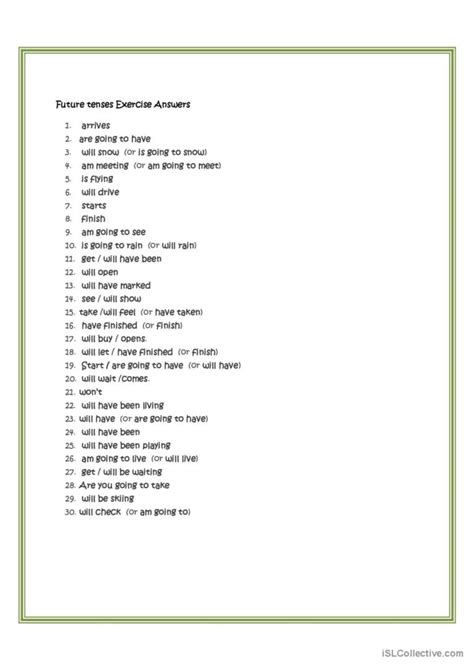 Future tenses Exercise Answers

1. arrives
2. are going to have
3. will snow (or is going to snow)
4. am meeting (or am going to meet)
5. is flying
6. will drive
7. starts
8. finish
9. am going to see
10. is going to rain (or will rain)
11. get / will have been
12. will open
13. will have marked
14. see / will show
15. take /will feel (or have taken)
16. have finished (or finish)
17. will buy / opens.
18. will let / have finished (or finish)
19. Start / are going to have (or will have)
20. will wait /comes.
21. won't
22. will have been living
23. will have (or are going to have)
24. will have been
25. will have been playing
26. am going to live (or will live)
27. get / will be waiting
28. Are you going to take
29. will be skiing
30. will check (or am going to)

iSLCollective.com